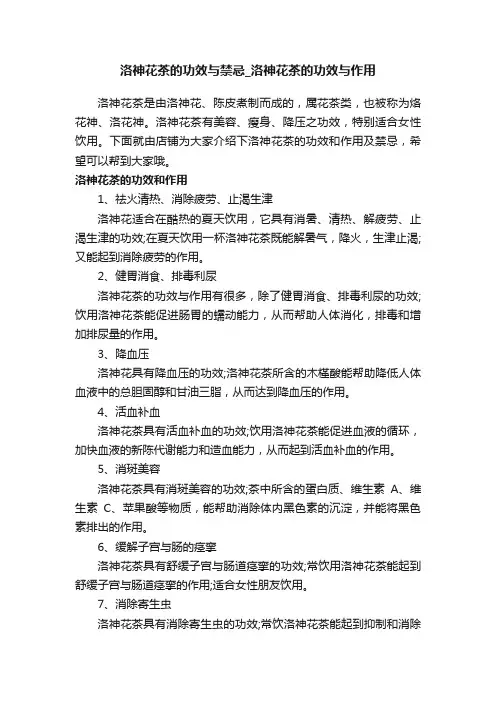 洛神花茶的功效与禁忌_洛神花茶的功效与作用

洛神花茶是由洛神花、陈皮煮制而成的，属花茶类，也被称为烙花神、洛花神。洛神花茶有美容、瘦身、降压之功效，特别适合女性饮用。下面就由店铺为大家介绍下洛神花茶的功效和作用及禁忌，希望可以帮到大家哦。

洛神花茶的功效和作用

1、祛火清热、消除疲劳、止渴生津

洛神花适合在酷热的夏天饮用，它具有消暑、清热、解疲劳、止渴生津的功效;在夏天饮用一杯洛神花茶既能解暑气，降火，生津止渴;又能起到消除疲劳的作用。

2、健胃消食、排毒利尿

洛神花茶的功效与作用有很多，除了健胃消食、排毒利尿的功效;饮用洛神花茶能促进肠胃的蠕动能力，从而帮助人体消化，排毒和增加排尿量的作用。

3、降血压

洛神花具有降血压的功效;洛神花茶所含的木槿酸能帮助降低人体血液中的总胆固醇和甘油三脂，从而达到降血压的作用。

4、活血补血

洛神花茶具有活血补血的功效;饮用洛神花茶能促进血液的循环，加快血液的新陈代谢能力和造血能力，从而起到活血补血的作用。

5、消斑美容

洛神花茶具有消斑美容的功效;茶中所含的蛋白质、维生素 A、维生素 C、苹果酸等物质，能帮助消除体内黑色素的沉淀，并能将黑色素排出的作用。

6、缓解子宫与肠的痉挛

洛神花茶具有舒缓子宫与肠道痉挛的功效;常饮用洛神花茶能起到舒缓子宫与肠道痉挛的作用;适合女性朋友饮用。

7、消除寄生虫

洛神花茶具有消除寄生虫的功效;常饮洛神花茶能起到抑制和消除